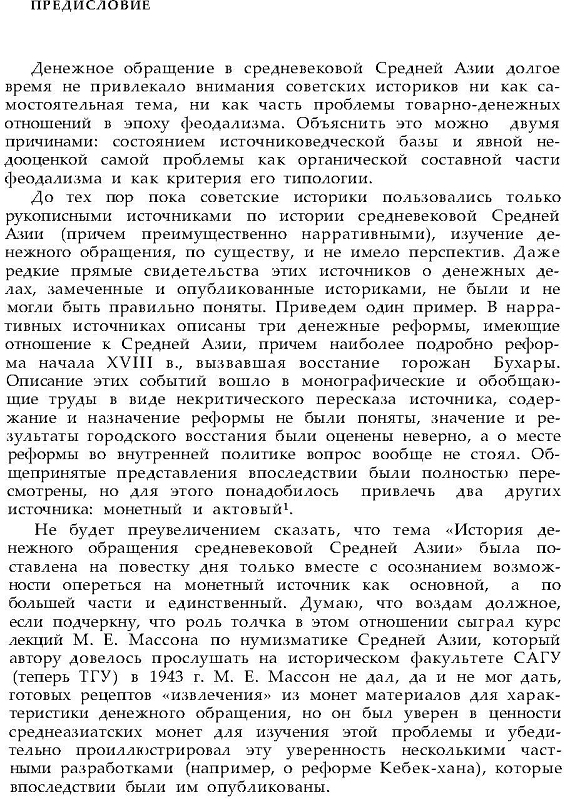 ПРЕДИСЛОВИЕ

Денежное обращение в средневековой Средней Азии долгое время не привлекало внимания советских историков ни как самостоятельная тема, ни как часть проблемы товарно-денежных отношений в эпоху феодализма. Объяснить это можно двумя причинами: состоянием источниковедческой базы и явной недооценкой самой проблемы как органической составной части феодализма и как критерия его типологии.

До тех пор пока советские историки пользовались только рукописными источниками по истории средневековой Средней Азии (причем преимущественно нарративными), изучение денежного обращения, по существу, и не имело перспектив. Даже редкие прямые свидетельства этих источников о денежных делах, замеченные и опубликованные историками, не были и не могли быть правильно поняты. Приведем один пример. В нарративных источниках описаны три денежные реформы, имеющие отношение к Средней Азии, причем наиболее подробно реформа начала XVIII в., вызвавшая восстание горожан Бухары. Описание этих событий вошло в монографические и обобщающие труды в виде некритического пересказа источника, содержание и назначение реформы не были поняты, значение и результаты городского восстания были оценены неверно, а о месте реформы во внутренней политике вопрос вообще не стоял. Общепринятые представления впоследствии были полностью пересмотрены, но для этого понадобилось привлечь два других источника: монетный и актовый$^1$.

Не будет преувеличением сказать, что тема «История денежного обращения средневековой Средней Азии» была поставлена на повестку дня только вместе с осознанием возможности опереться на монетный источник как основной, а по большей части и единственный. Думаю, что воздам должное, если подчеркну, что роль толчка в этом отношении сыграл курс лекций М. Е. Массона по нумизматике Средней Азии, который автору довелось прослушать на историческом факультете САГУ (теперь ТГУ) в 1943 г. М. Е. Массон не дал, да и не мог дать, готовых рецептов «извлечения» из монет материалов для характеристики денежного обращения, но он был уверен в ценности среднеазиатских монет для изучения этой проблемы и убедительно проиллюстрировал эту уверенность несколькими частными разработками (например, о реформе Кебек-хана), которые впоследствии были им опубликованы.